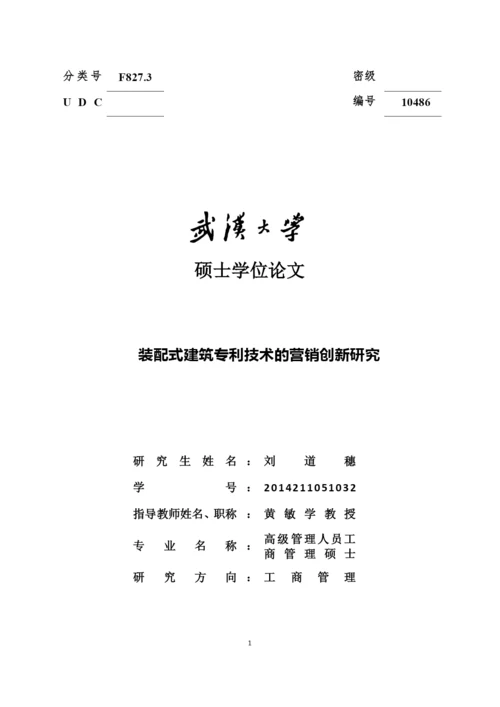 分类号 F827.3

密级

U D C

编号 10486

武漢大學

硕士学位论文

装配式建筑专利技术的营销创新研究

研究生姓名：刘道穗

学号：2014211051032

指导教师姓名、职称：黄敏学教授

专业名称：高级管理人员工商管理硕士

研究方向：工商管理

1